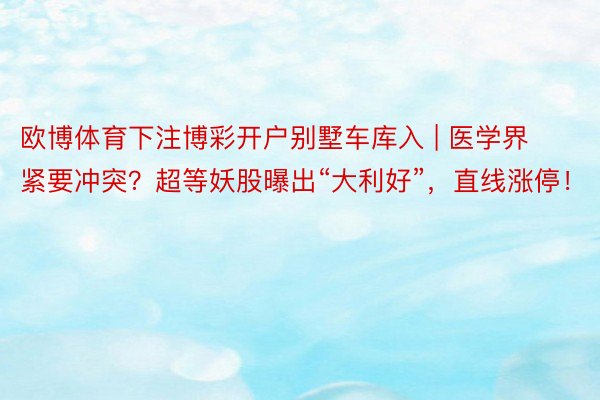 欧博体育下注博彩开户别墅车库入｜医学界紧要冲突？超等妖股曝出“大利好”，直线涨停！